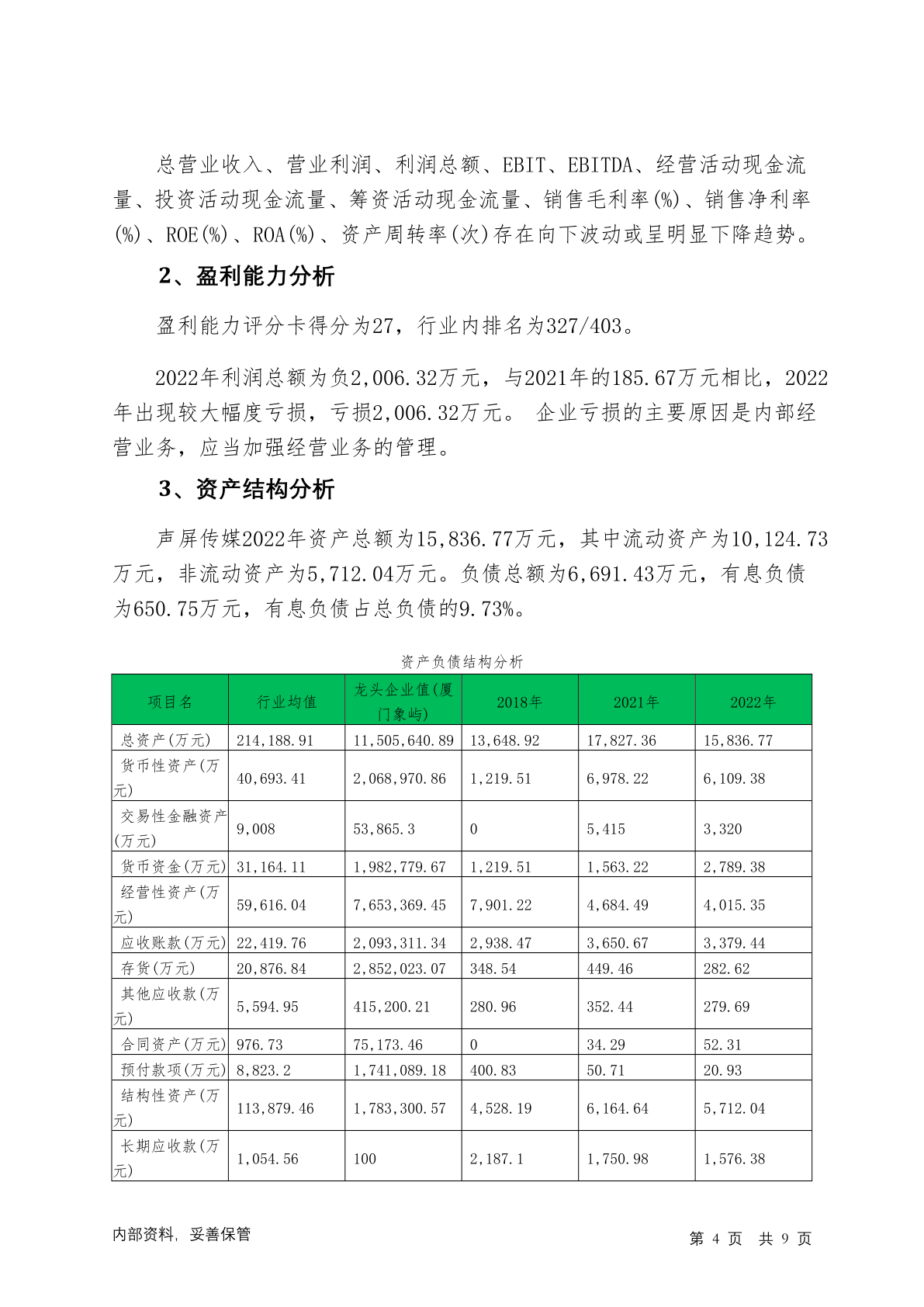 总营业收入、营业利润、利润总额、EBIT、EBITDA、经营活动现金流量、投资活动现金流量、筹资活动现金流量、销售毛利率(%)、销售净利率(%)、ROE(%)、ROA(%)、资产周转率(次)存在向下波动或呈明显下降趋势。

2、盈利能力分析

盈利能力评分卡得分为27，行业内排名为327/403。

2022年利润总额为负2,006.32万元，与2021年的185.67万元相比，2022年出现较大幅度亏损，亏损2,006.32万元。 企业亏损的主要原因是内部经营业务，应当加强经营业务的管理。

3、资产结构分析

声屏传媒2022年资产总额为15,836.77万元，其中流动资产为10,124.73万元，非流动资产为5,712.04万元。负债总额为6,691.43万元，有息负债为650.75万元，有息负债占总负债的9.73%。

资产负债结构分析

| 项目名 | 行业均值 | 龙头企业值(厦门象屿) | 2018年 | 2021年 | 2022年 |
|---|---|---|---|---|---|
| 总资产(万元) | 214,188.91 | 11,505,640.89 | 13,648.92 | 17,827.36 | 15,836.77 |
| 货币性资产(万元) | 40,693.41 | 2,068,970.86 | 1,219.51 | 6,978.22 | 6,109.38 |
| 交易性金融资产(万元) | 9,008 | 53,865.3 | 0 | 5,415 | 3,320 |
| 货币资金(万元) | 31,164.11 | 1,982,779.67 | 1,219.51 | 1,563.22 | 2,789.38 |
| 经营性资产(万元) | 59,616.04 | 7,653,369.45 | 7,901.22 | 4,684.49 | 4,015.35 |
| 应收账款(万元) | 22,419.76 | 2,093,311.34 | 2,938.47 | 3,650.67 | 3,379.44 |
| 存货(万元) | 20,876.84 | 2,852,023.07 | 348.54 | 449.46 | 282.62 |
| 其他应收款(万元) | 5,594.95 | 415,200.21 | 280.96 | 352.44 | 279.69 |
| 合同资产(万元) | 976.73 | 75,173.46 | 0 | 34.29 | 52.31 |
| 预付款项(万元) | 8,823.2 | 1,741,089.18 | 400.83 | 50.71 | 20.93 |
| 结构性资产(万元) | 113,879.46 | 1,783,300.57 | 4,528.19 | 6,164.64 | 5,712.04 |
| 长期应收款(万元) | 1,054.56 | 100 | 2,187.1 | 1,750.98 | 1,576.38 |

内部资料，妥善保管

第 4 页 共 9 页